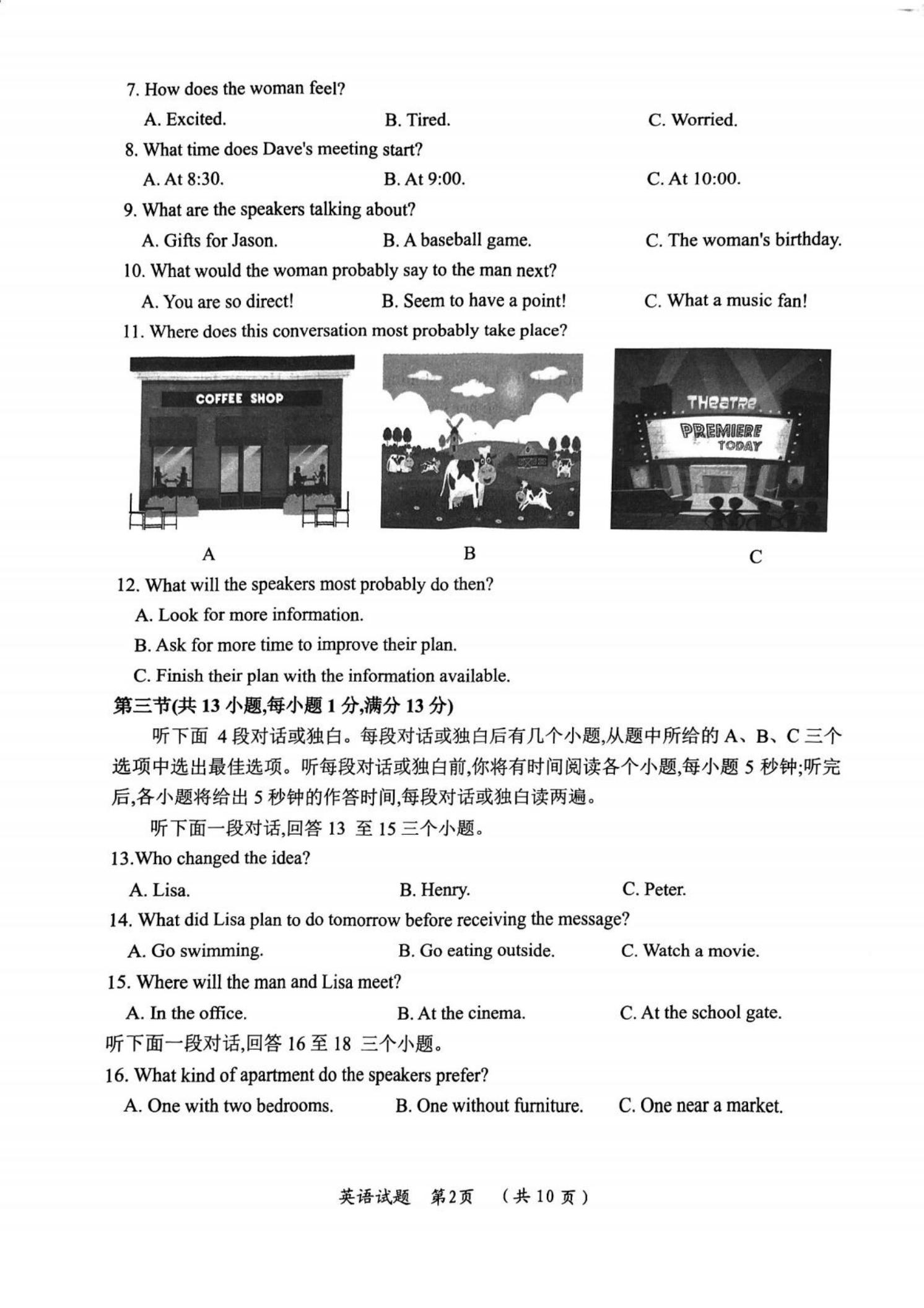 7. How does the woman feel?

A. Excited. B. Tired. C. Worried.

8. What time does Dave's meeting start?

A. At 8:30. B. At 9:00. C. At 10:00.

9. What are the speakers talking about?

A. Gifts for Jason. B. A baseball game. C. The woman's birthday.

10. What would the woman probably say to the man next?

A. You are so direct! B. Seem to have a point! C. What a music fan!

11. Where does this conversation most probably take place?

COFFEE SHOP

THEATRE

PREMIERE

TODAY

A B C

12. What will the speakers most probably do then?

A. Look for more information.

B. Ask for more time to improve their plan.

C. Finish their plan with the information available.

第三节(共 13 小题,每小题 1 分,满分 13 分)

听下面 4 段对话或独白。每段对话或独白后有几个小题,从题中所给的 A、B、C 三个选项中选出最佳选项。听每段对话或独白前,你将有时间阅读各个小题,每小题 5 秒钟;听完后,各小题将给出 5 秒钟的作答时间,每段对话或独白读两遍。

听下面一段对话,回答 13 至 15 三个小题。

13.Who changed the idea?

A. Lisa. B. Henry. C. Peter.

14. What did Lisa plan to do tomorrow before receiving the message?

A. Go swimming. B. Go eating outside. C. Watch a movie.

15. Where will the man and Lisa meet?

A. In the office. B. At the cinema. C. At the school gate.

听下面一段对话,回答 16 至 18 三个小题。

16. What kind of apartment do the speakers prefer?

A. One with two bedrooms. B. One without furniture. C. One near a market.

英语试题 第2页 (共 10 页)